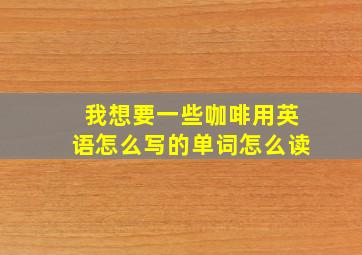 我想要一些咖啡用英语怎么写的单词怎么读